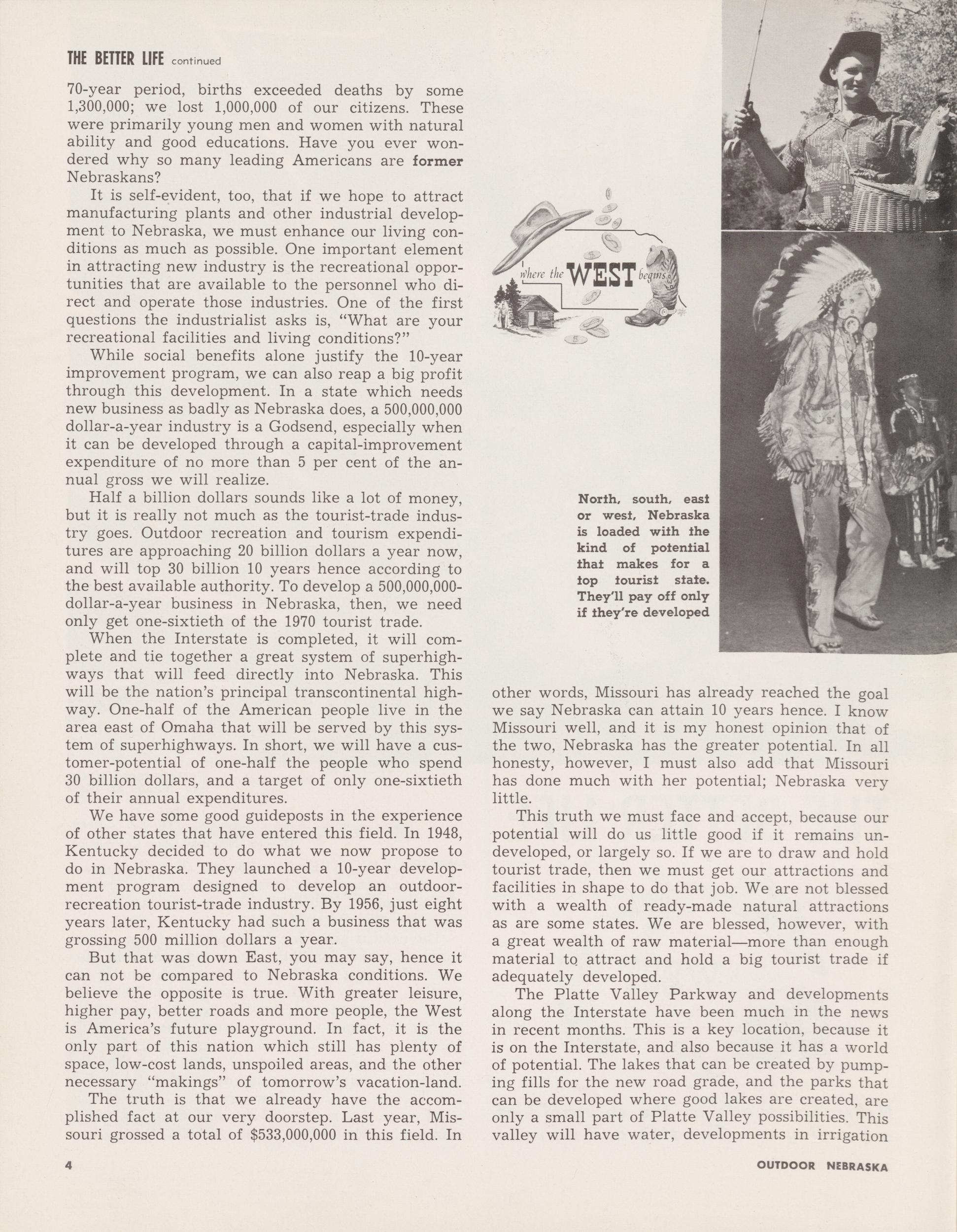 THE BETTER LIFE continued

70-year period, births exceeded deaths by some 1,300,000; we lost 1,000,000 of our citizens. These were primarily young men and women with natural ability and good educations. Have you ever wondered why so many leading Americans are former Nebraskans?

It is self-evident, too, that if we hope to attract manufacturing plants and other industrial development to Nebraska, we must enhance our living conditions as much as possible. One important element in attracting new industry is the recreational opportunities that are available to the personnel who direct and operate those industries. One of the first questions the industrialist asks is, "What are your recreational facilities and living conditions?"

While social benefits alone justify the 10-year improvement program, we can also reap a big profit through this development. In a state which needs new business as badly as Nebraska does, a 500,000,000 dollar-a-year industry is a Godsend, especially when it can be developed through a capital-improvement expenditure of no more than 5 per cent of the annual gross we will realize.

Half a billion dollars sounds like a lot of money, but it is really not much as the tourist-trade industry goes. Outdoor recreation and tourism expenditures are approaching 20 billion dollars a year now, and will top 30 billion 10 years hence according to the best available authority. To develop a 500,000,000-dollar-a-year business in Nebraska, then, we need only get one-sixtieth of the 1970 tourist trade.

When the Interstate is completed, it will complete and tie together a great system of superhighways that will feed directly into Nebraska. This will be the nation's principal transcontinental highway. One-half of the American people live in the area east of Omaha that will be served by this system of superhighways. In short, we will have a customer-potential of one-half the people who spend 30 billion dollars, and a target of only one-sixtieth of their annual expenditures.

We have some good guideposts in the experience of other states that have entered this field. In 1948, Kentucky decided to do what we now propose to do in Nebraska. They launched a 10-year development program designed to develop an outdoor-recreation tourist-trade industry. By 1956, just eight years later, Kentucky had such a business that was grossing 500 million dollars a year.

But that was down East, you may say, hence it can not be compared to Nebraska conditions. We believe the opposite is true. With greater leisure, higher pay, better roads and more people, the West is America's future playground. In fact, it is the only part of this nation which still has plenty of space, low-cost lands, unspoiled areas, and the other necessary "makings" of tomorrow's vacation-land.

The truth is that we already have the accomplished fact at our very doorstep. Last year, Missouri grossed a total of $533,000,000 in this field. In

where the WEST begins

North, south, east or west, Nebraska is loaded with the kind of potential that makes for a top tourist state. They'll pay off only if they're developed

other words, Missouri has already reached the goal we say Nebraska can attain 10 years hence. I know Missouri well, and it is my honest opinion that of the two, Nebraska has the greater potential. In all honesty, however, I must also add that Missouri has done much with her potential; Nebraska very little.

This truth we must face and accept, because our potential will do us little good if it remains undeveloped, or largely so. If we are to draw and hold tourist trade, then we must get our attractions and facilities in shape to do that job. We are not blessed with a wealth of ready-made natural attractions as are some states. We are blessed, however, with a great wealth of raw material—more than enough material to attract and hold a big tourist trade if adequately developed.

The Platte Valley Parkway and developments along the Interstate have been much in the news in recent months. This is a key location, because it is on the Interstate, and also because it has a world of potential. The lakes that can be created by pumping fills for the new road grade, and the parks that can be developed where good lakes are created, are only a small part of Platte Valley possibilities. This valley will have water, developments in irrigation

4 OUTDOOR NEBRASKA